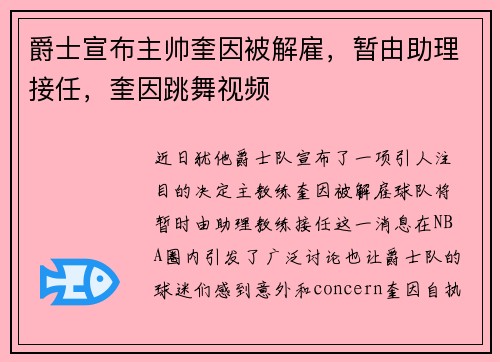 爵士宣布主帅奎因被解雇，暂由助理接任，奎因跳舞视频

近日犹他爵士队宣布了一项引人注目的决定主教练奎因被解雇球队将暂时由助理教练接任这一消息在NBA圈内引发了广泛讨论也让爵士队的球迷们感到意外和concern奎因自执